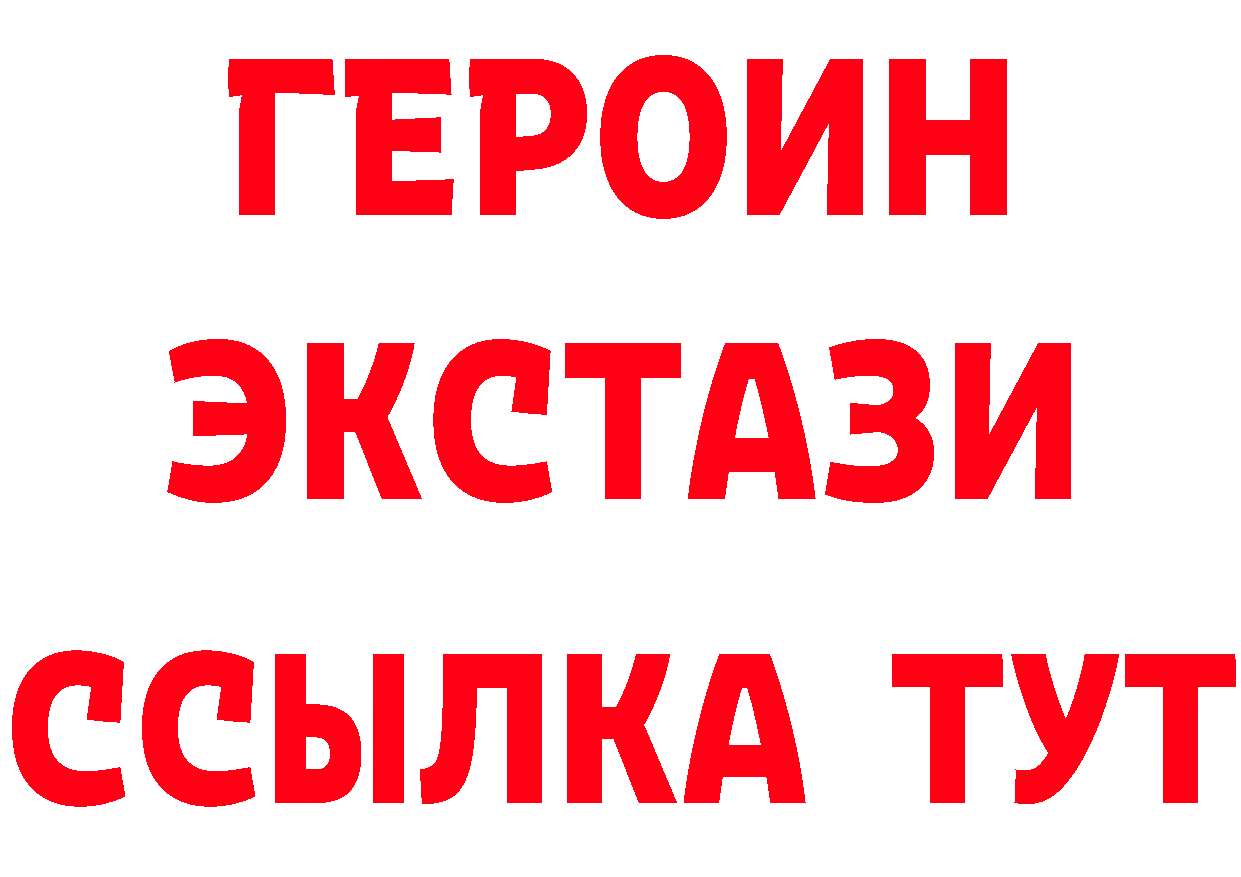 ГЕРОИН
ЭКСТАЗИ
ССЫЛКА ТУТ